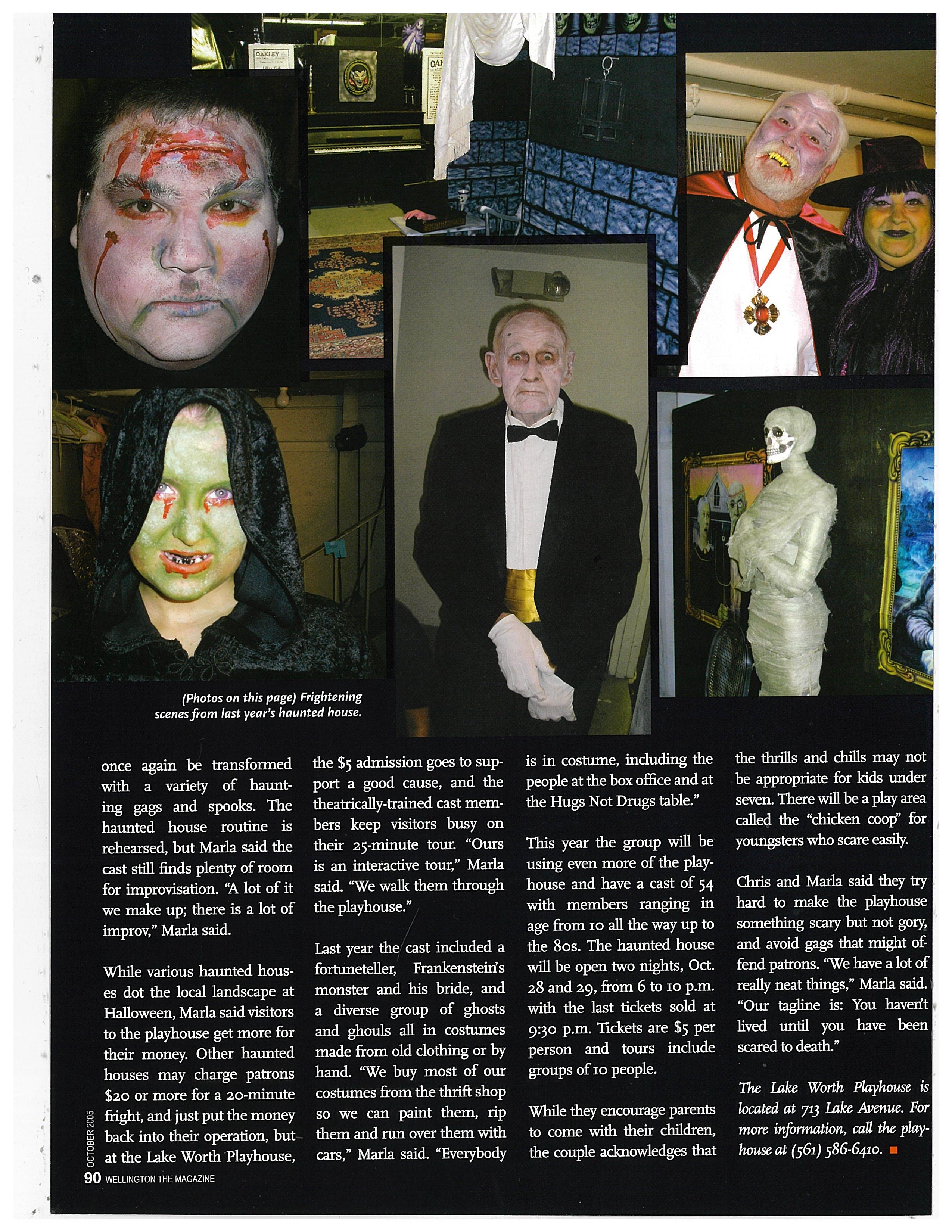 OAKLEY

(Photos on this page) Frightening scenes from last year's haunted house.

once again be transformed with a variety of haunting gags and spooks. The haunted house routine is rehearsed, but Marla said the cast still finds plenty of room for improvisation. "A lot of it we make up; there is a lot of improv," Marla said.

While various haunted houses dot the local landscape at Halloween, Marla said visitors to the playhouse get more for their money. Other haunted houses may charge patrons $20 or more for a 20-minute fright, and just put the money back into their operation, but at the Lake Worth Playhouse, the $5 admission goes to support a good cause, and the theatrically-trained cast members keep visitors busy on their 25-minute tour. "Ours is an interactive tour," Marla said. "We walk them through the playhouse."

Last year the cast included a fortuneteller, Frankenstein's monster and his bride, and a diverse group of ghosts and ghouls all in costumes made from old clothing or by hand. "We buy most of our costumes from the thrift shop so we can paint them, rip them and run over them with cars," Marla said. "Everybody is in costume, including the people at the box office and at the Hugs Not Drugs table."

This year the group will be using even more of the playhouse and have a cast of 54 with members ranging in age from 10 all the way up to the 80s. The haunted house will be open two nights, Oct. 28 and 29, from 6 to 10 p.m. with the last tickets sold at 9:30 p.m. Tickets are $5 per person and tours include groups of 10 people.

While they encourage parents to come with their children, the couple acknowledges that the thrills and chills may not be appropriate for kids under seven. There will be a play area called the "chicken coop" for youngsters who scare easily.

Chris and Marla said they try hard to make the playhouse something scary but not gory, and avoid gags that might offend patrons. "We have a lot of really neat things," Marla said. "Our tagline is: You haven't lived until you have been scared to death."

The Lake Worth Playhouse is located at 713 Lake Avenue. For more information, call the playhouse at (561) 586-6410.

OCTOBER 2005
90 WELLINGTON THE MAGAZINE